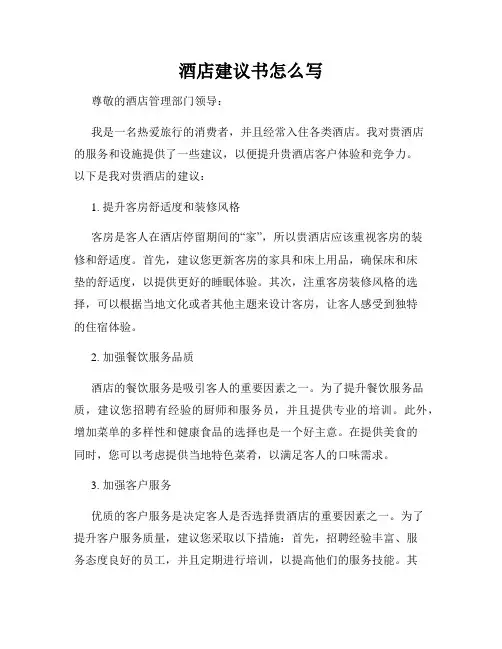 酒店建议书怎么写

尊敬的酒店管理部门领导：

我是一名热爱旅行的消费者，并且经常入住各类酒店。我对贵酒店的服务和设施提供了一些建议，以便提升贵酒店客户体验和竞争力。以下是我对贵酒店的建议：

1. 提升客房舒适度和装修风格

客房是客人在酒店停留期间的“家”，所以贵酒店应该重视客房的装修和舒适度。首先，建议您更新客房的家具和床上用品，确保床和床垫的舒适度，以提供更好的睡眠体验。其次，注重客房装修风格的选择，可以根据当地文化或者其他主题来设计客房，让客人感受到独特的住宿体验。

2. 加强餐饮服务品质

酒店的餐饮服务是吸引客人的重要因素之一。为了提升餐饮服务品质，建议您招聘有经验的厨师和服务员，并且提供专业的培训。此外，增加菜单的多样性和健康食品的选择也是一个好主意。在提供美食的同时，您可以考虑提供当地特色菜肴，以满足客人的口味需求。

3. 加强客户服务

优质的客户服务是决定客人是否选择贵酒店的重要因素之一。为了提升客户服务质量，建议您采取以下措施：首先，招聘经验丰富、服务态度良好的员工，并且定期进行培训，以提高他们的服务技能。其